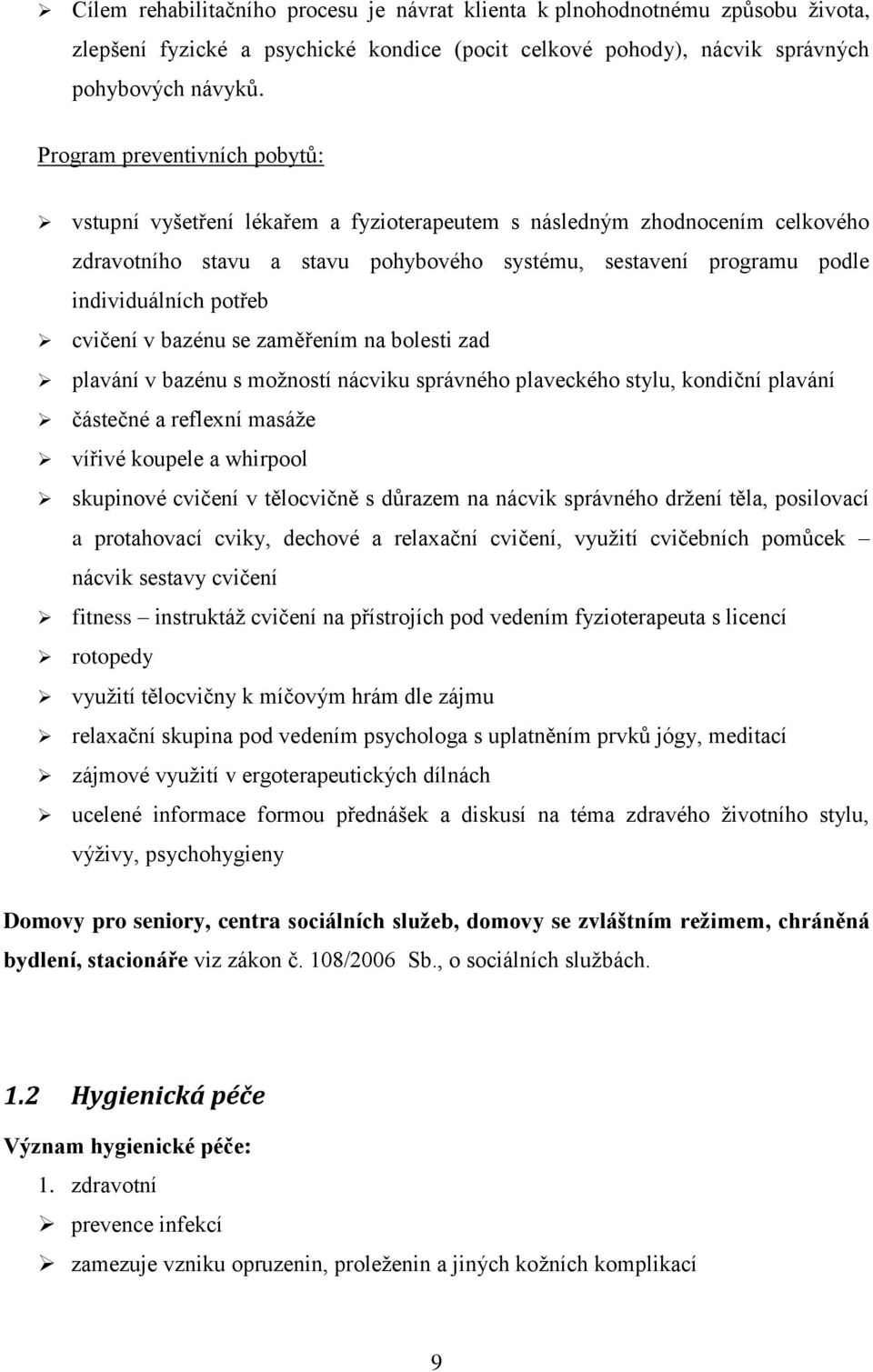 ➢ Cílem rehabilitačního procesu je návrat klienta k plnohodnotnému způsobu života, zlepšení fyzické a psychické kondice (pocit celkové pohody), nácvik správných pohybových návyků.

Program preventivních pobytů:

➢ vstupní vyšetření lékařem a fyzioterapeutem s následným zhodnocením celkového zdravotního stavu a stavu pohybového systému, sestavení programu podle individuálních potřeb
➢ cvičení v bazénu se zaměřením na bolesti zad
➢ plavání v bazénu s možností nácviku správného plaveckého stylu, kondiční plavání
➢ částečné a reflexní masáže
➢ vířivé koupele a whirpool
➢ skupinové cvičení v tělocvičně s důrazem na nácvik správného držení těla, posilovací a protahovací cviky, dechové a relaxační cvičení, využití cvičebních pomůcek – nácvik sestavy cvičení
➢ fitness – instruktáž cvičení na přístrojích pod vedením fyzioterapeuta s licencí
➢ rotopedy
➢ využití tělocvičny k míčovým hrám dle zájmu
➢ relaxační skupina pod vedením psychologa s uplatněním prvků jógy, meditací
➢ zájmové využití v ergoterapeutických dílnách
➢ ucelené informace formou přednášek a diskusí na téma zdravého životního stylu, výživy, psychohygieny

Domovy pro seniory, centra sociálních služeb, domovy se zvláštním režimem, chráněná bydlení, stacionáře viz zákon č. 108/2006 Sb., o sociálních službách.

1.2 Hygienická péče

Význam hygienické péče:
1. zdravotní
➢ prevence infekcí
➢ zamezuje vzniku opruzenin, proleženin a jiných kožních komplikací

9